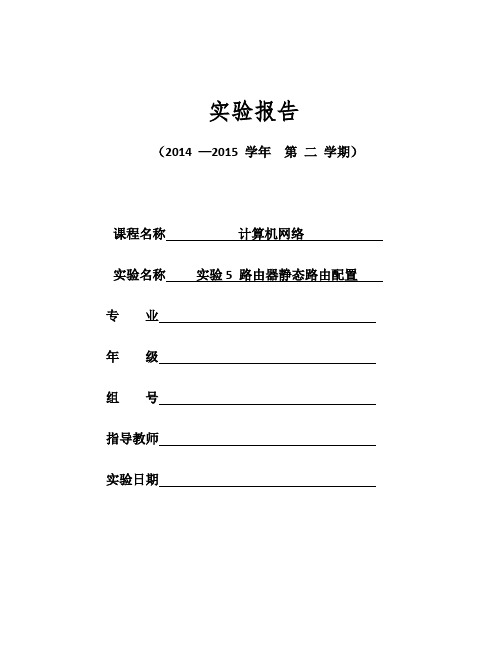 实验报告

（2014 —2015 学年 第 二 学期）

课程名称 计算机网络

实验名称 实验 5 路由器静态路由配置

专 业

年 级

组 号

指导教师

实验日期